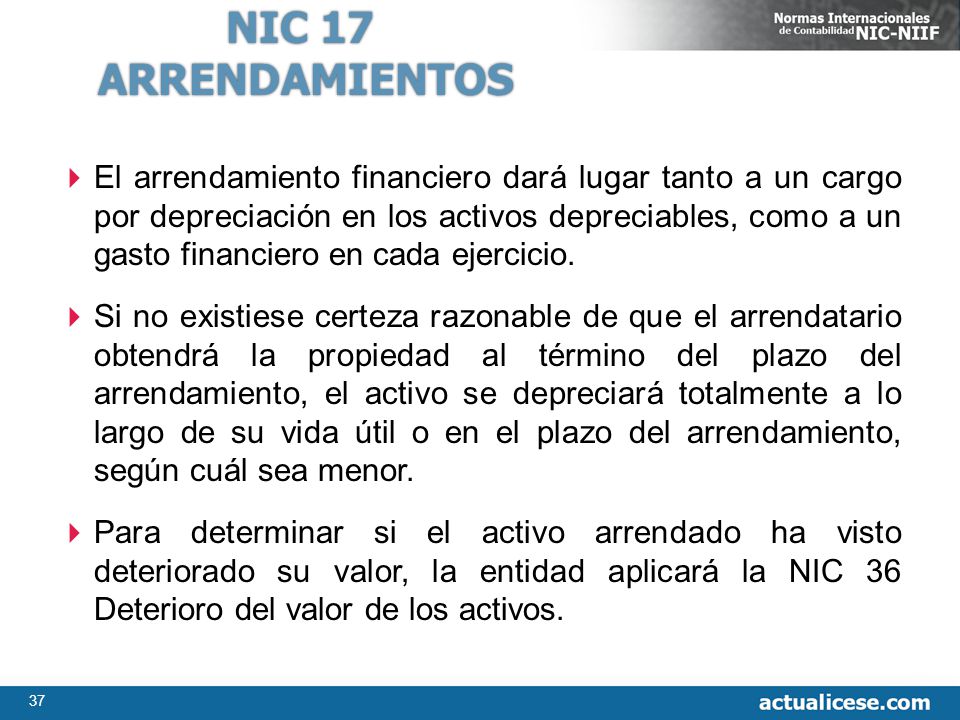 NIC 17
ARRENDAMIENTOS

Normas Internacionales de Contabilidad NIC-NIIF

El arrendamiento financiero dará lugar tanto a un cargo por depreciación en los activos depreciables, como a un gasto financiero en cada ejercicio.

Si no existiese certeza razonable de que el arrendatario obtendrá la propiedad al término del plazo del arrendamiento, el activo se depreciará totalmente a lo largo de su vida útil o en el plazo del arrendamiento, según cuál sea menor.

Para determinar si el activo arrendado ha visto deteriorado su valor, la entidad aplicará la NIC 36 Deterioro del valor de los activos.

37

actualicese.com